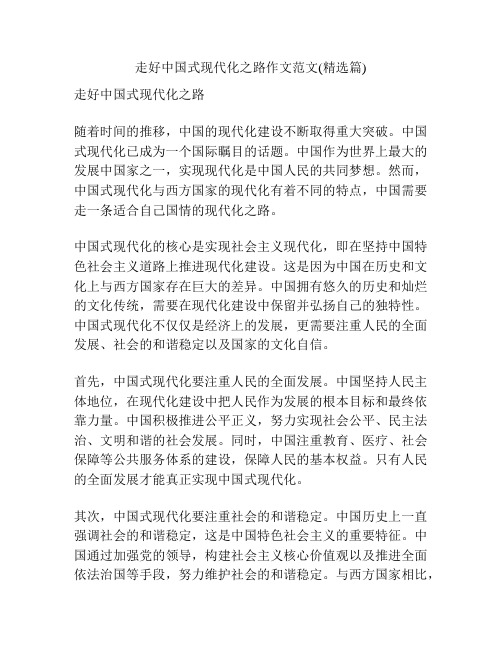 走好中国式现代化之路作文范文(精选篇)

走好中国式现代化之路

随着时间的推移，中国的现代化建设不断取得重大突破。中国式现代化已成为一个国际瞩目的话题。中国作为世界上最大的发展中国家之一，实现现代化是中国人民的共同梦想。然而，中国式现代化与西方国家的现代化有着不同的特点，中国需要走一条适合自己国情的现代化之路。

中国式现代化的核心是实现社会主义现代化，即在坚持中国特色社会主义道路上推进现代化建设。这是因为中国在历史和文化上与西方国家存在巨大的差异。中国拥有悠久的历史和灿烂的文化传统，需要在现代化建设中保留并弘扬自己的独特性。中国式现代化不仅仅是经济上的发展，更需要注重人民的全面发展、社会的和谐稳定以及国家的文化自信。

首先，中国式现代化要注重人民的全面发展。中国坚持人民主体地位，在现代化建设中把人民作为发展的根本目标和最终依靠力量。中国积极推进公平正义，努力实现社会公平、民主法治、文明和谐的社会发展。同时，中国注重教育、医疗、社会保障等公共服务体系的建设，保障人民的基本权益。只有人民的全面发展才能真正实现中国式现代化。

其次，中国式现代化要注重社会的和谐稳定。中国历史上一直强调社会的和谐稳定，这是中国特色社会主义的重要特征。中国通过加强党的领导，构建社会主义核心价值观以及推进全面依法治国等手段，努力维护社会的和谐稳定。与西方国家相比，